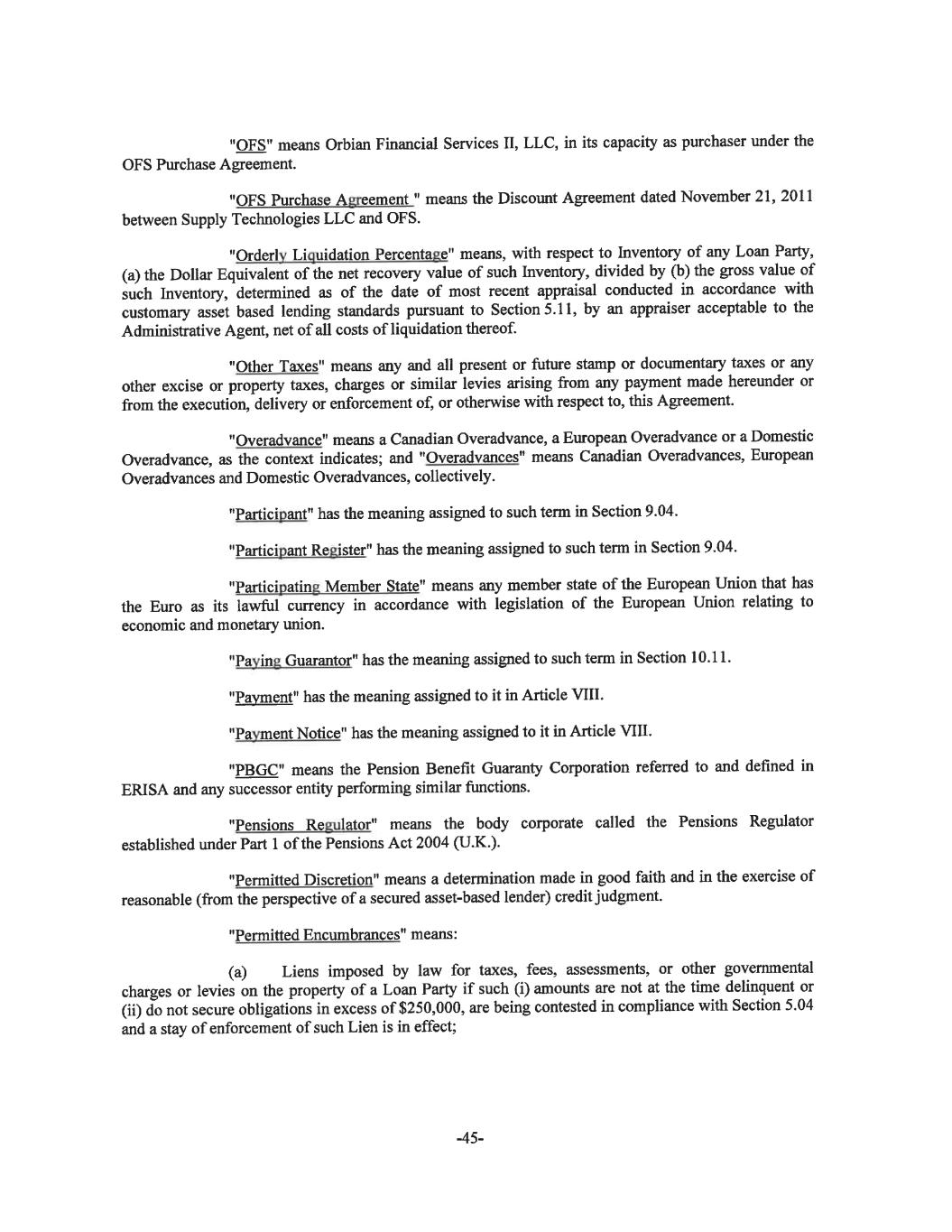 "OFS" means Orbian Financial Services II, LLC, in its capacity as purchaser under the OFS Purchase Agreement.

"OFS Purchase Agreement " means the Discount Agreement dated November 21, 2011 between Supply Technologies LLC and OFS.

"Orderly Liquidation Percentage" means, with respect to Inventory of any Loan Party, (a) the Dollar Equivalent of the net recovery value of such Inventory, divided by (b) the gross value of such Inventory, determined as of the date of most recent appraisal conducted in accordance with customary asset based lending standards pursuant to Section 5.11, by an appraiser acceptable to the Administrative Agent, net of all costs of liquidation thereof.

"Other Taxes" means any and all present or future stamp or documentary taxes or any other excise or property taxes, charges or similar levies arising from any payment made hereunder or from the execution, delivery or enforcement of, or otherwise with respect to, this Agreement.

"Overadvance" means a Canadian Overadvance, a European Overadvance or a Domestic Overadvance, as the context indicates; and "Overadvances" means Canadian Overadvances, European Overadvances and Domestic Overadvances, collectively.

"Participant" has the meaning assigned to such term in Section 9.04.

"Participant Register" has the meaning assigned to such term in Section 9.04.

"Participating Member State" means any member state of the European Union that has the Euro as its lawful currency in accordance with legislation of the European Union relating to economic and monetary union.

"Paying Guarantor" has the meaning assigned to such term in Section 10.11.

"Payment" has the meaning assigned to it in Article VIII.

"Payment Notice" has the meaning assigned to it in Article VIII.

"PBGC" means the Pension Benefit Guaranty Corporation referred to and defined in ERISA and any successor entity performing similar functions.

"Pensions Regulator" means the body corporate called the Pensions Regulator established under Part 1 of the Pensions Act 2004 (U.K.).

"Permitted Discretion" means a determination made in good faith and in the exercise of reasonable (from the perspective of a secured asset-based lender) credit judgment.

"Permitted Encumbrances" means:

(a) Liens imposed by law for taxes, fees, assessments, or other governmental charges or levies on the property of a Loan Party if such (i) amounts are not at the time delinquent or (ii) do not secure obligations in excess of $250,000, are being contested in compliance with Section 5.04 and a stay of enforcement of such Lien is in effect;

-45-